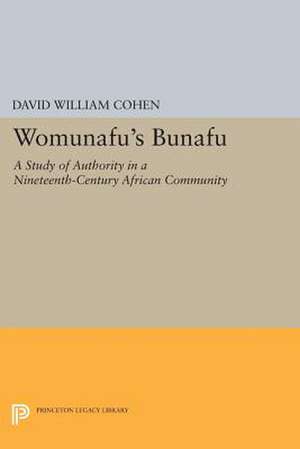 DAVID WILLIAM COHEN

Womunafu's Bunafu

A Study of Authority in a Nineteenth-Century African Community

PRINCETON LEGACY LIBRARY